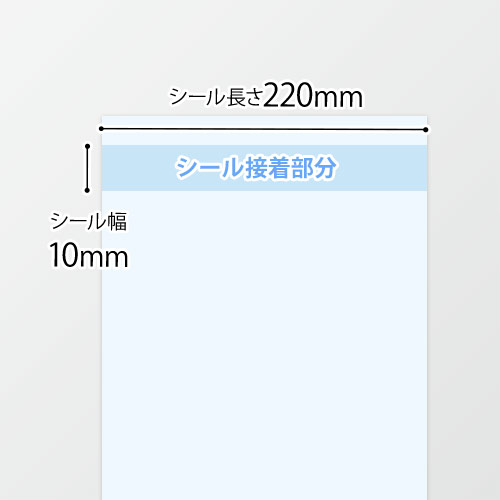 シール長さ220mm

シール接着部分

シール幅
10mm